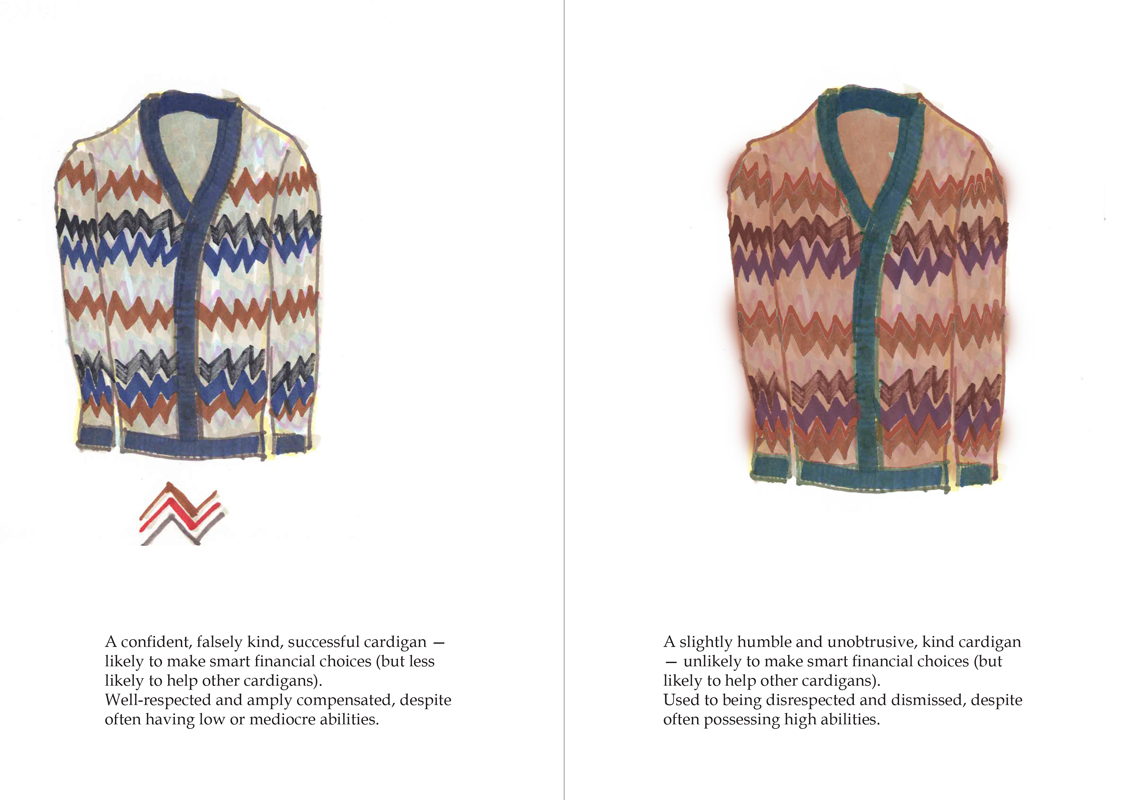 A confident, falsely kind, successful cardigan — likely to make smart financial choices (but less likely to help other cardigans).
Well-respected and amply compensated, despite often having low or mediocre abilities.

A slightly humble and unobtrusive, kind cardigan — unlikely to make smart financial choices (but likely to help other cardigans).
Used to being disrespected and dismissed, despite often possessing high abilities.